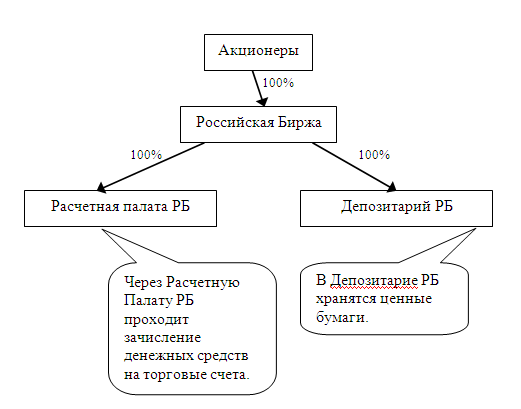 Акционеры

100%

Российская Биржа

100%

100%

Расчетная палата РБ

Депозитарий РБ

Через Расчетную Палату РБ проходит зачисление денежных средств на торговые счета.

В Депозитарие РБ хранятся ценные бумаги.